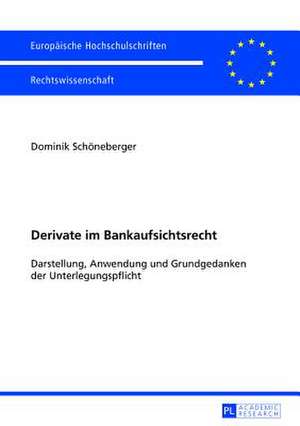 Europäische Hochschulschriften

Rechtswissenschaft

Dominik Schöneberger

Derivate im Bankaufsichtsrecht

Darstellung, Anwendung und Grundgedanken der Unterlegungspflicht

PL ACADEMIC RESEARCH